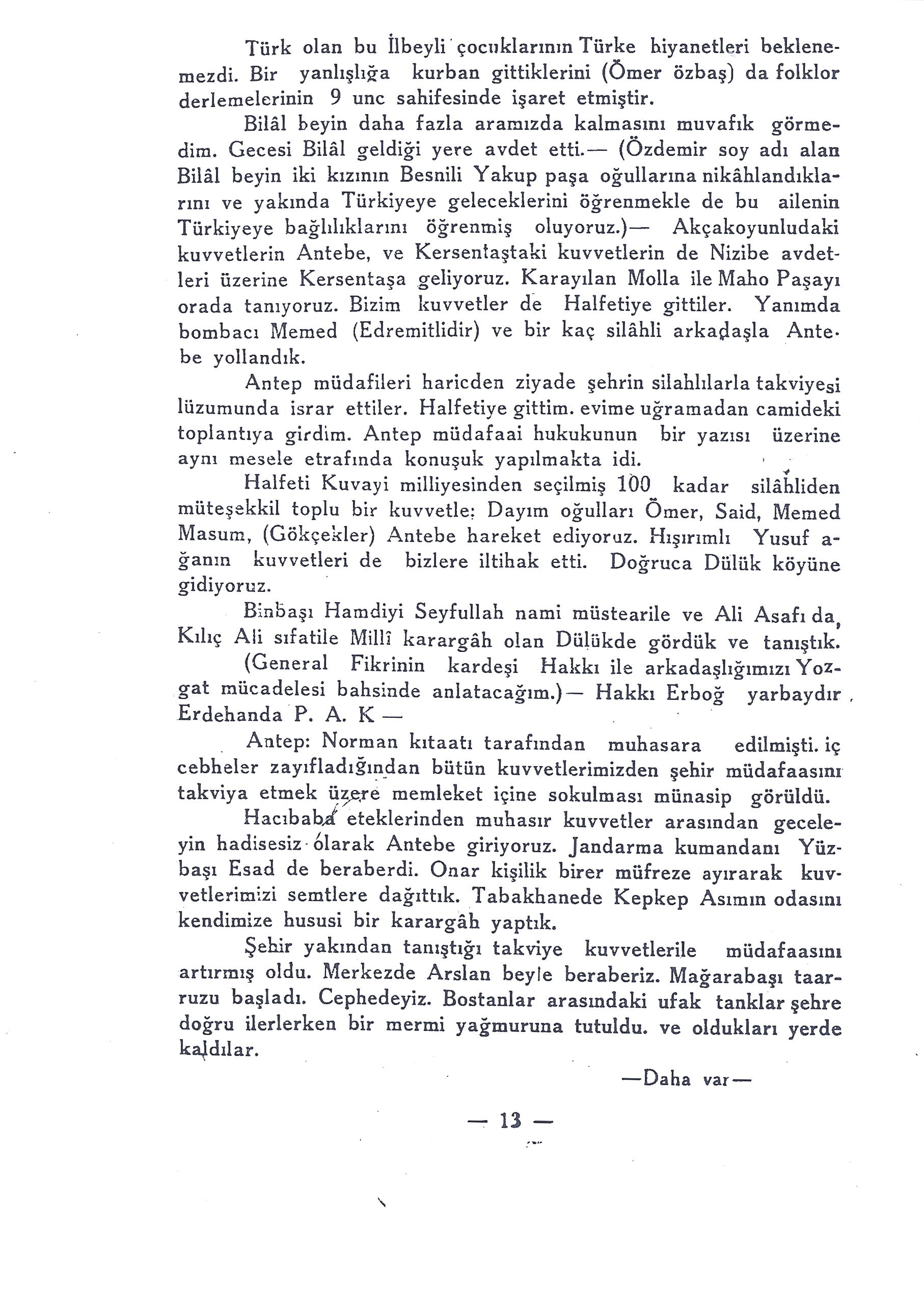 Türk olan bu İlbeyli çocuklarının Türke hiyanetleri beklenemezdi. Bir yanlışlığa kurban gittiklerini (Ömer özbaş) da folklor derlemelerinin 9 unc sahifesinde işaret etmiştir.

Bilâl beyin daha fazla aramızda kalmasını muvafık görmedim. Gecesi Bilâl geldiği yere avdet etti.— (Özdemir soy adı alan Bilâl beyin iki kızının Besnili Yakup paşa oğullarına nikâhlandıklarını ve yakında Türkiyeye geleceklerini öğrenmekle de bu ailenin Türkiyeye bağlılıklarını öğrenmiş oluyoruz.)— Akçakoyunludaki kuvvetlerin Antebe, ve Kersentaştaki kuvvetlerin de Nizibe avdetleri üzerine Kersentaşa geliyoruz. Karayılan Molla ile Maho Paşayı orada tanıyoruz. Bizim kuvvetler de Halfetiye gittiler. Yanımda bombacı Memed (Edremitlidir) ve bir kaç silâhli arkadaşla Antebe yollandık.

Antep müdafileri haricden ziyade şehrin silahlılarla takviyesi lüzumunda israr ettiler. Halfetiye gittim. evime uğramadan camideki toplantıya girdim. Antep müdafaai hukukunun bir yazısı üzerine aynı mesele etrafında konuşuk yapılmakta idi.

Halfeti Kuvayi milliyesinden seçilmiş 100 kadar silâhliden müteşekkil toplu bir kuvvetle: Dayım oğulları Ömer, Said, Memed Masum, (Gökçekler) Antebe hareket ediyoruz. Hışırımlı Yusuf ağanın kuvvetleri de bizlere iltihak etti. Doğruca Dülük köyüne gidiyoruz.

Binbaşı Hamdiyi Seyfullah nami müstearile ve Ali Asafı da, Kılıç Ali sıfatile Millî karargâh olan Dülükde gördük ve tanıştık.

(General Fikrinin kardeşi Hakkı ile arkadaşlığımızı Yozgat mücadelesi bahsinde anlatacağım.)— Hakkı Erboğ yarbaydır, Erdehanda P. A. K —

Antep: Norman kıtaatı tarafından muhasara edilmişti. iç cebheler zayıfladığından bütün kuvvetlerimizden şehir müdafaasını takviya etmek üzere memleket içine sokulması münasip görüldü.

Hacıbaba eteklerinden muhasır kuvvetler arasından geceleyin hadisesiz olarak Antebe giriyoruz. Jandarma kumandanı Yüzbaşı Esad de beraberdi. Onar kişilik birer müfreze ayırarak kuvvetlerimizi semtlere dağıttık. Tabakhanede Kepkep Asımın odasını kendimize hususi bir karargâh yaptık.

Şehir yakından tanıştığı takviye kuvvetlerile müdafaasını artırmış oldu. Merkezde Arslan beyle beraberiz. Mağarabaşı taarruzu başladı. Cephedeyiz. Bostanlar arasındaki ufak tanklar şehre doğru ilerlerken bir mermi yağmuruna tutuldu. ve oldukları yerde kaldılar.

—Daha var—

— 13 —